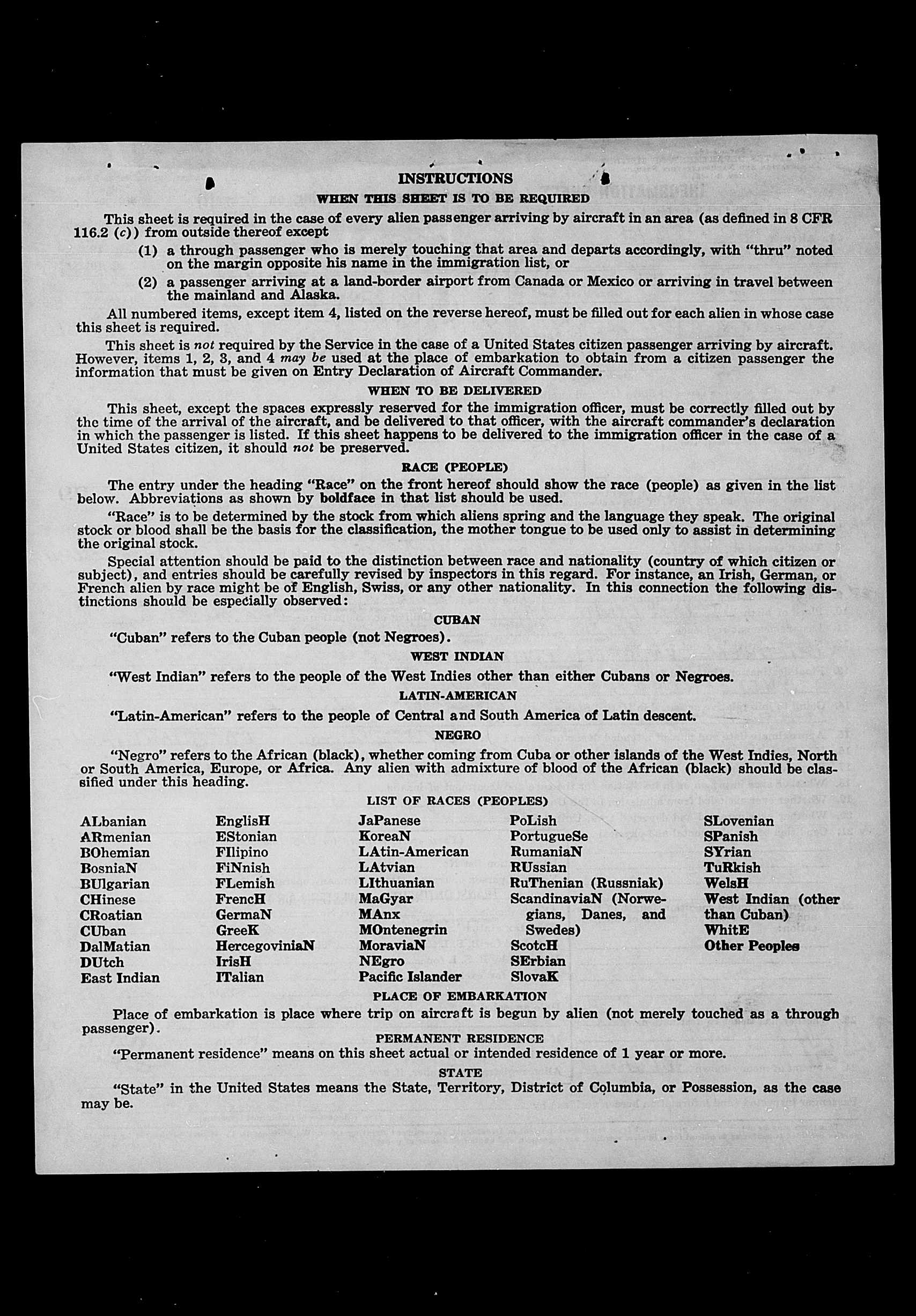 INSTRUCTIONS

WHEN THIS SHEET IS TO BE REQUIRED

This sheet is required in the case of every alien passenger arriving by aircraft in an area (as defined in 8 CFR 116.2 (c)) from outside thereof except

(1) a through passenger who is merely touching that area and departs accordingly, with "thru" noted on the margin opposite his name in the immigration list, or

(2) a passenger arriving at a land-border airport from Canada or Mexico or arriving in travel between the mainland and Alaska.

All numbered items, except item 4, listed on the reverse hereof, must be filled out for each alien in whose case this sheet is required.

This sheet is not required by the Service in the case of a United States citizen passenger arriving by aircraft. However, items 1, 2, 3, and 4 may be used at the place of embarkation to obtain from a citizen passenger the information that must be given on Entry Declaration of Aircraft Commander.

WHEN TO BE DELIVERED

This sheet, except the spaces expressly reserved for the immigration officer, must be correctly filled out by the time of the arrival of the aircraft, and be delivered to that officer, with the aircraft commander's declaration in which the passenger is listed. If this sheet happens to be delivered to the immigration officer in the case of a United States citizen, it should not be preserved.

RACE (PEOPLE)

The entry under the heading "Race" on the front hereof should show the race (people) as given in the list below. Abbreviations as shown by boldface in that list should be used.

"Race" is to be determined by the stock from which aliens spring and the language they speak. The original stock or blood shall be the basis for the classification, the mother tongue to be used only to assist in determining the original stock.

Special attention should be paid to the distinction between race and nationality (country of which citizen or subject), and entries should be carefully revised by inspectors in this regard. For instance, an Irish, German, or French alien by race might be of English, Swiss, or any other nationality. In this connection the following distinctions should be especially observed:

CUBAN

"Cuban" refers to the Cuban people (not Negroes).

WEST INDIAN

"West Indian" refers to the people of the West Indies other than either Cubans or Negroes.

LATIN-AMERICAN

"Latin-American" refers to the people of Central and South America of Latin descent.

NEGRO

"Negro" refers to the African (black), whether coming from Cuba or other islands of the West Indies, North or South America, Europe, or Africa. Any alien with admixture of blood of the African (black) should be classified under this heading.

LIST OF RACES (PEOPLES)

ALbanian
ARmenian
BOhemian
BosniaN
BUlgarian
CHinese
CRoatian
CUban
DalMatian
DUtch
East Indian

EnglisH
EStonian
FIlipino
FiNnish
FLemish
FrencH
GermaN
GreeK
HercegoviniaN
IrisH
ITalian

JaPanese
KoreaN
LAtin-American
LAtvian
LIthuanian
MaGyar
MAnx
MOntenegrin
MoraviaN
NEgro
Pacific Islander

PoLish
PortugueSe
RumaniaN
RUssian
RuThenian (Russniak)
ScandinaviaN (Norwegians, Danes, and Swedes)
ScotcH
SErbian
SlovaK

SLovenian
SPanish
SYrian
TuRkish
WelsH
West Indian (other than Cuban)
WhitE
Other Peoples

PLACE OF EMBARKATION

Place of embarkation is place where trip on aircraft is begun by alien (not merely touched as a through passenger).

PERMANENT RESIDENCE

"Permanent residence" means on this sheet actual or intended residence of 1 year or more.

STATE

"State" in the United States means the State, Territory, District of Columbia, or Possession, as the case may be.